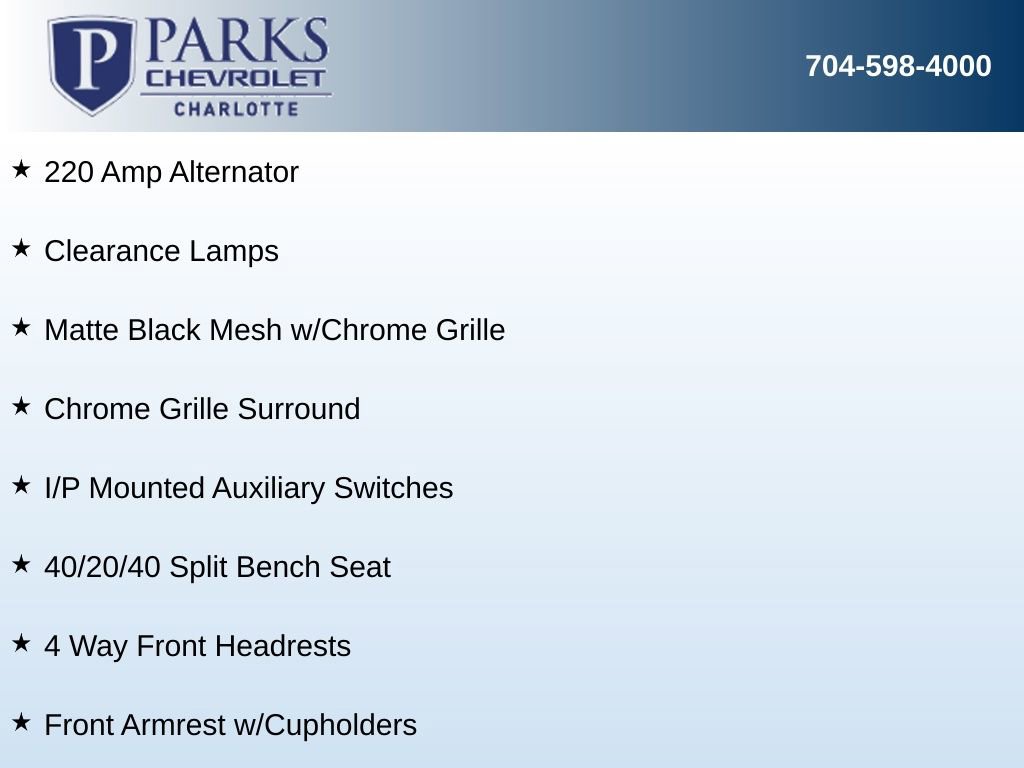 P PARKS CHEVROLET CHARLOTTE

704-598-4000

★ 220 Amp Alternator

★ Clearance Lamps

★ Matte Black Mesh w/Chrome Grille

★ Chrome Grille Surround

★ I/P Mounted Auxiliary Switches

★ 40/20/40 Split Bench Seat

★ 4 Way Front Headrests

★ Front Armrest w/Cupholders